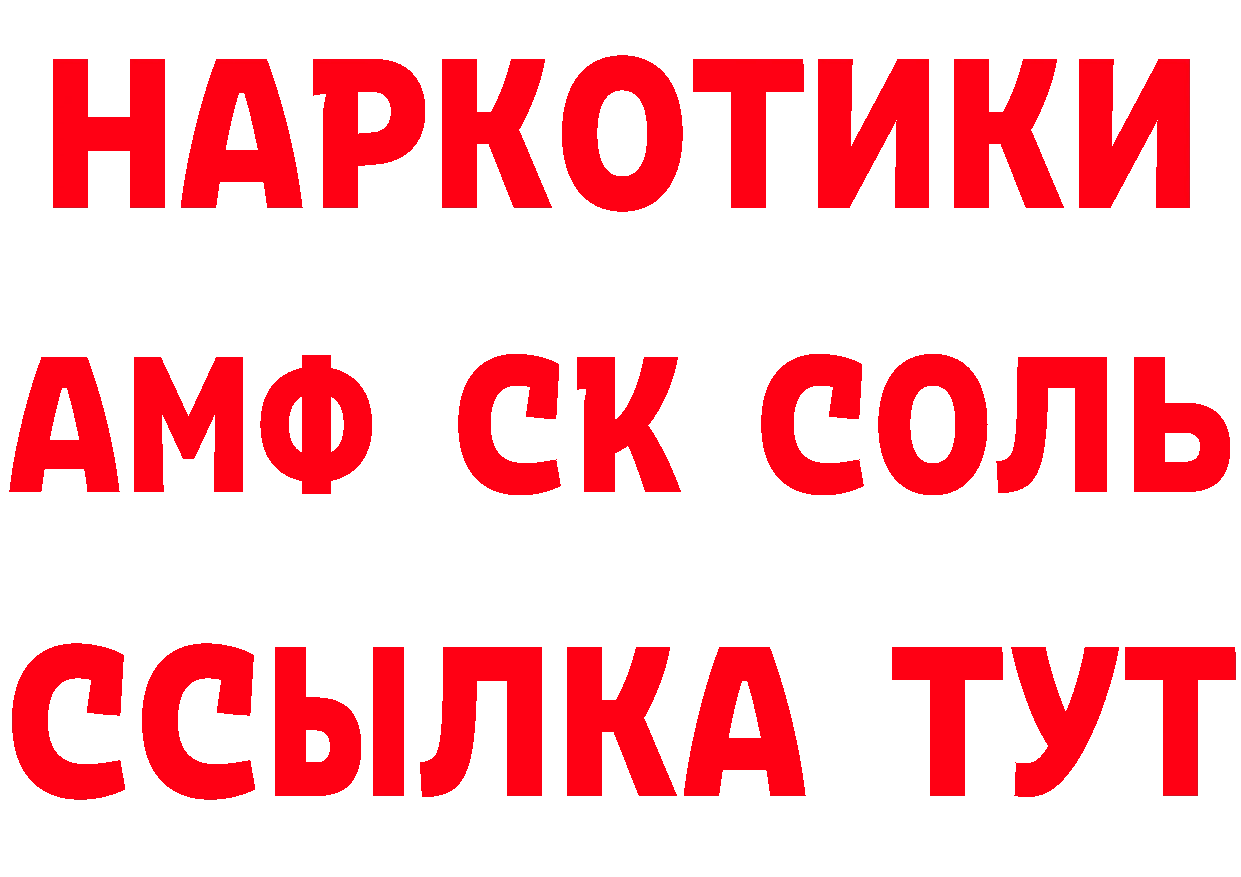 НАРКОТИКИ

АМФ СК СОЛЬ

ССЫЛКА ТУТ